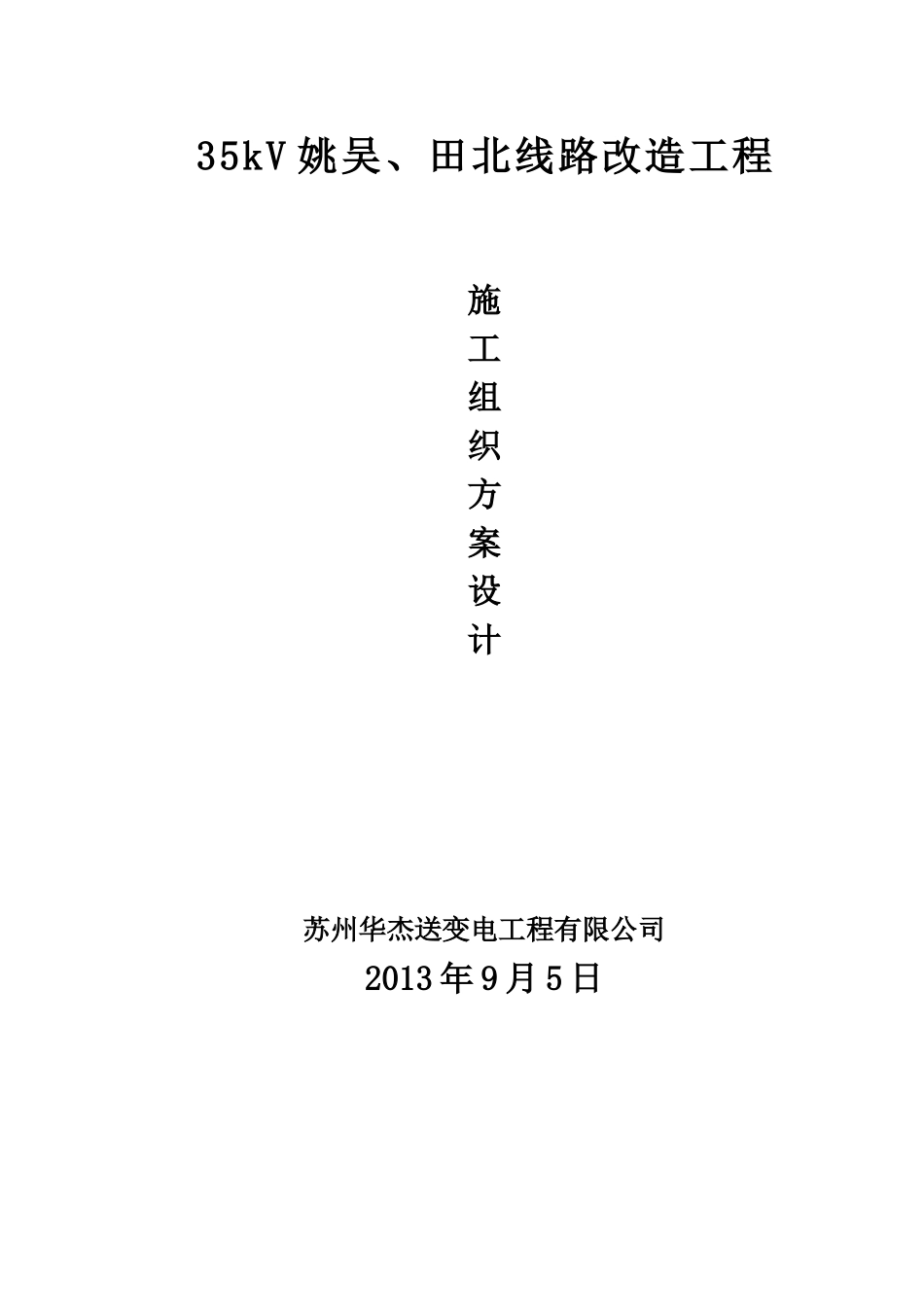 35kV姚吴、田北线路改造工程

施
工
组
织
方
案
设
计

苏州华杰送变电工程有限公司
2013年9月5日